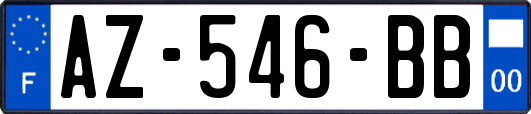 F
AZ-546-BB
00